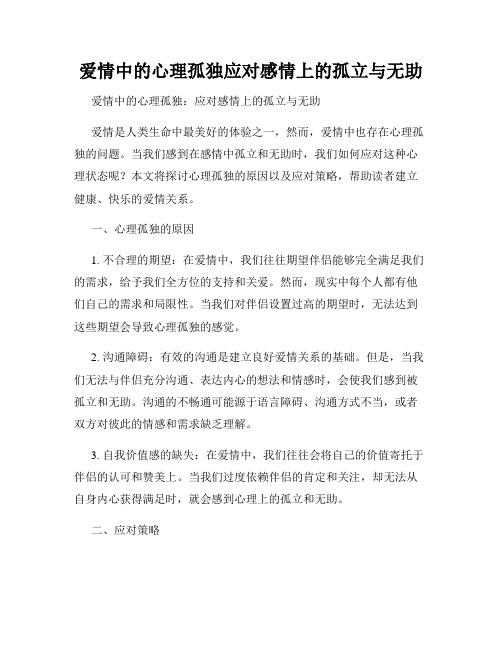 爱情中的心理孤独应对感情上的孤立与无助

爱情中的心理孤独：应对感情上的孤立与无助

爱情是人类生命中最美好的体验之一，然而，爱情中也存在心理孤独的问题。当我们感到在感情中孤立和无助时，我们如何应对这种心理状态呢？本文将探讨心理孤独的原因以及应对策略，帮助读者建立健康、快乐的爱情关系。

一、心理孤独的原因

1. 不合理的期望：在爱情中，我们往往期望伴侣能够完全满足我们的需求，给予我们全方位的支持和关爱。然而，现实中每个人都有他们自己的需求和局限性。当我们对伴侣设置过高的期望时，无法达到这些期望会导致心理孤独的感觉。

2. 沟通障碍：有效的沟通是建立良好爱情关系的基础。但是，当我们无法与伴侣充分沟通、表达内心的想法和情感时，会使我们感到被孤立和无助。沟通的不畅通可能源于语言障碍、沟通方式不当，或者双方对彼此的情感和需求缺乏理解。

3. 自我价值感的缺失：在爱情中，我们往往会将自己的价值寄托于伴侣的认可和赞美上。当我们过度依赖伴侣的肯定和关注，却无法从自身内心获得满足时，就会感到心理上的孤立和无助。

二、应对策略